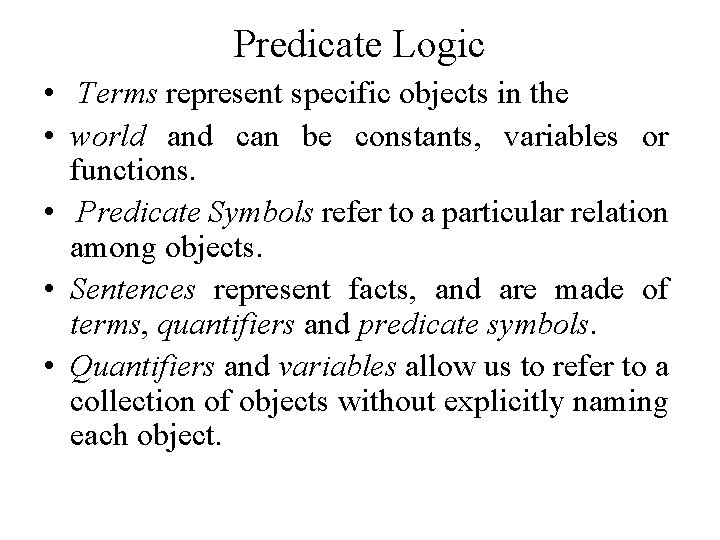 Predicate Logic

• Terms represent specific objects in the

• world and can be constants, variables or functions.

• Predicate Symbols refer to a particular relation among objects.

• Sentences represent facts, and are made of terms, quantifiers and predicate symbols.

• Quantifiers and variables allow us to refer to a collection of objects without explicitly naming each object.